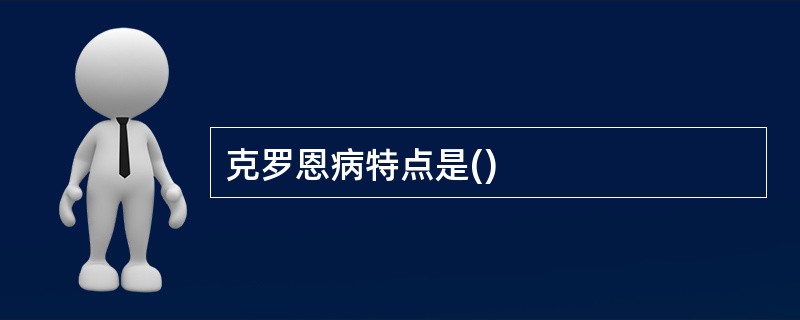 克罗恩病特点是()